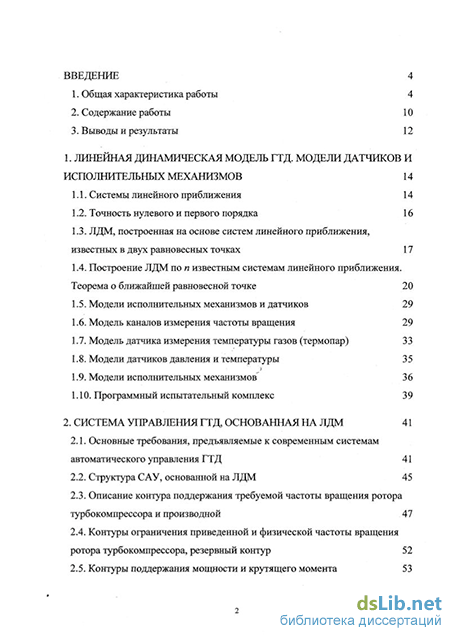 ВВЕДЕНИЕ 4

1. Общая характеристика работы 4

2. Содержание работы 10

3. Выводы и результаты 12

1. ЛИНЕЙНАЯ ДИНАМИЧЕСКАЯ МОДЕЛЬ ГТД. МОДЕЛИ ДАТЧИКОВ И ИСПОЛНИТЕЛЬНЫХ МЕХАНИЗМОВ 14

1.1. Системы линейного приближения 14

1.2. Точность нулевого и первого порядка 16

1.3. ЛДМ, построенная на основе систем линейного приближения, известных в двух равновесных точках 17

1.4. Построение ЛДМ по $n$ известным системам линейного приближения. Теорема о ближайшей равновесной точке 20

1.5. Модели исполнительных механизмов и датчиков 29

1.6. Модель каналов измерения частоты вращения 29

1.7. Модель датчика измерения температуры газов (термопар) 33

1.8. Модели датчиков давления и температуры 35

1.9. Модели исполнительных механизмов 36

1.10. Программный испытательный комплекс 39

2. СИСТЕМА УПРАВЛЕНИЯ ГТД, ОСНОВАННАЯ НА ЛДМ 41

2.1. Основные требования, предъявляемые к современным системам автоматического управления ГТД 41

2.2. Структура САУ, основанной на ЛДМ 45

2.3. Описание контура поддержания требуемой частоты вращения ротора турбокомпрессора и производной 47

2.4. Контуры ограничения приведенной и физической частоты вращения ротора турбокомпрессора, резервный контур 52

2.5. Контуры поддержания мощности и крутящего момента 53

2

dsLib.net
библиотека диссертаций